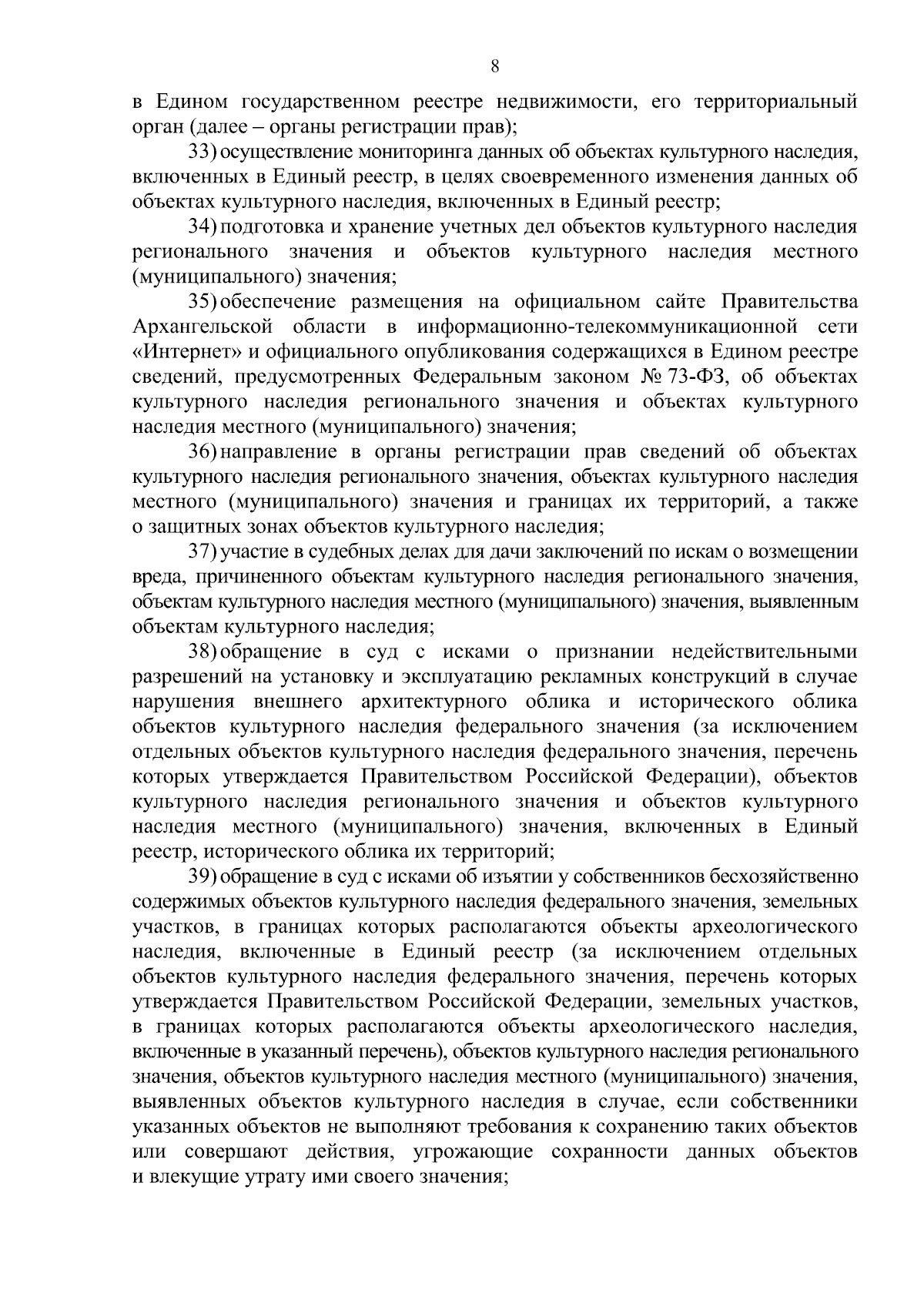 8

в Едином государственном реестре недвижимости, его территориальный орган (далее – органы регистрации прав);

33) осуществление мониторинга данных об объектах культурного наследия, включенных в Единый реестр, в целях своевременного изменения данных об объектах культурного наследия, включенных в Единый реестр;

34) подготовка и хранение учетных дел объектов культурного наследия регионального значения и объектов культурного наследия местного (муниципального) значения;

35) обеспечение размещения на официальном сайте Правительства Архангельской области в информационно-телекоммуникационной сети «Интернет» и официального опубликования содержащихся в Едином реестре сведений, предусмотренных Федеральным законом № 73-ФЗ, об объектах культурного наследия регионального значения и объектах культурного наследия местного (муниципального) значения;

36) направление в органы регистрации прав сведений об объектах культурного наследия регионального значения, объектах культурного наследия местного (муниципального) значения и границах их территорий, а также о защитных зонах объектов культурного наследия;

37) участие в судебных делах для дачи заключений по искам о возмещении вреда, причиненного объектам культурного наследия регионального значения, объектам культурного наследия местного (муниципального) значения, выявленным объектам культурного наследия;

38) обращение в суд с исками о признании недействительными разрешений на установку и эксплуатацию рекламных конструкций в случае нарушения внешнего архитектурного облика и исторического облика объектов культурного наследия федерального значения (за исключением отдельных объектов культурного наследия федерального значения, перечень которых утверждается Правительством Российской Федерации), объектов культурного наследия регионального значения и объектов культурного наследия местного (муниципального) значения, включенных в Единый реестр, исторического облика их территорий;

39) обращение в суд с исками об изъятии у собственников бесхозяйственно содержимых объектов культурного наследия федерального значения, земельных участков, в границах которых располагаются объекты археологического наследия, включенные в Единый реестр (за исключением отдельных объектов культурного наследия федерального значения, перечень которых утверждается Правительством Российской Федерации, земельных участков, в границах которых располагаются объекты археологического наследия, включенные в указанный перечень), объектов культурного наследия регионального значения, объектов культурного наследия местного (муниципального) значения, выявленных объектов культурного наследия в случае, если собственники указанных объектов не выполняют требования к сохранению таких объектов или совершают действия, угрожающие сохранности данных объектов и влекущие утрату ими своего значения;